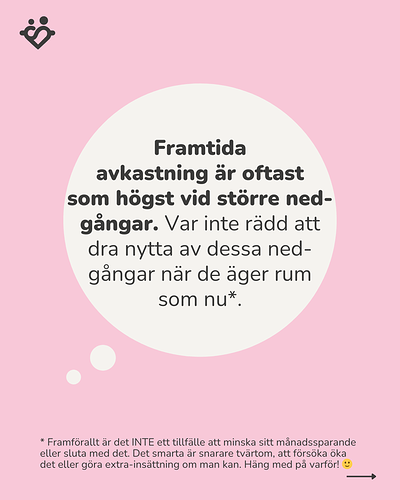 Framtida avkastning är oftast som högst vid större nedgångar. Var inte rädd att dra nytta av dessa nedgångar när de äger rum som nu*.

* Framförallt är det INTE ett tillfälle att minska sitt månadssparande eller sluta med det. Det smarta är snarare tvärtom, att försöka öka det eller göra extra-insättning om man kan. Häng med på varför! 🙂